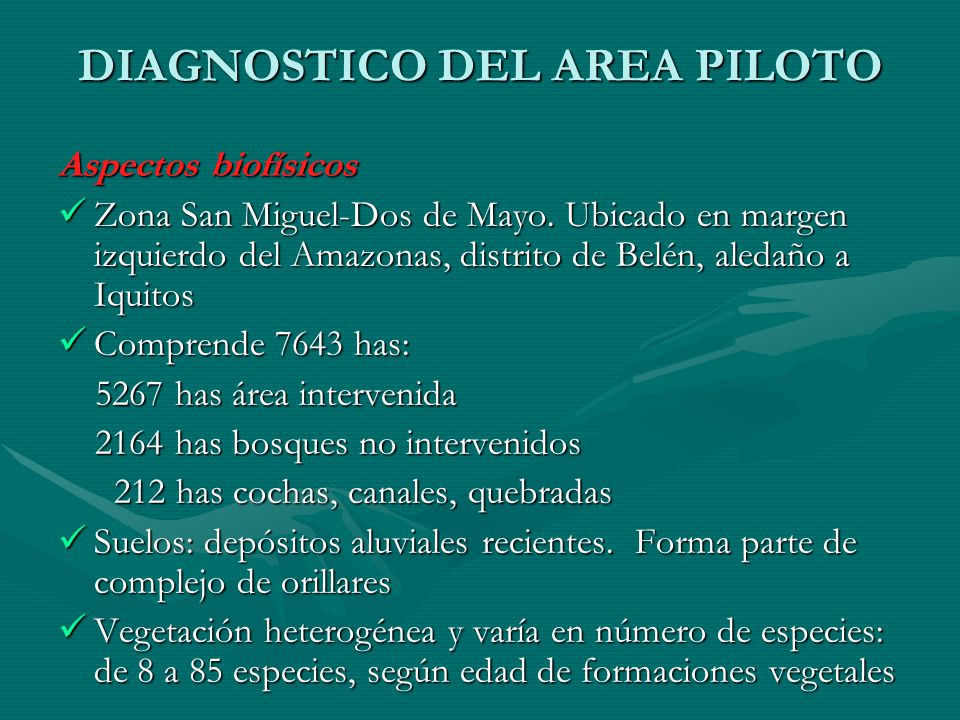 DIAGNOSTICO DEL AREA PILOTO

Aspectos biofísicos

✓ Zona San Miguel-Dos de Mayo. Ubicado en margen izquierdo del Amazonas, distrito de Belén, aledaño a Iquitos

✓ Comprende 7643 has:

5267 has área intervenida

2164 has bosques no intervenidos

212 has cochas, canales, quebradas

✓ Suelos: depósitos aluviales recientes. Forma parte de complejo de orillares

✓ Vegetación heterogénea y varía en número de especies: de 8 a 85 especies, según edad de formaciones vegetales